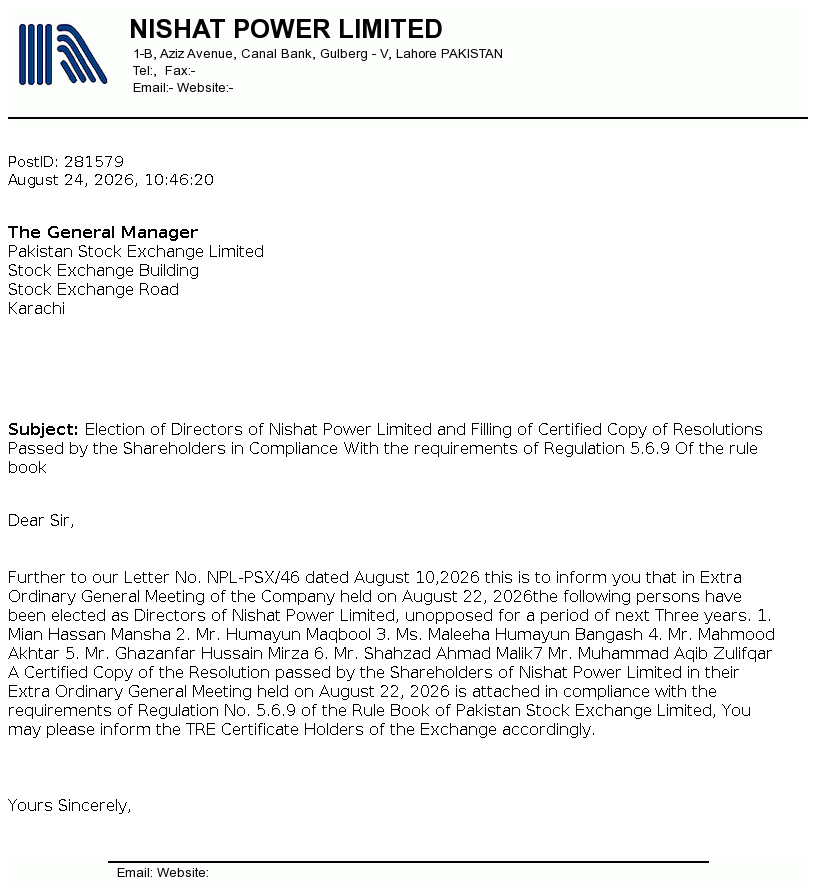 NISHAT POWER LIMITED
1-B, Aziz Avenue, Canal Bank, Gulberg - V, Lahore PAKISTAN
Tel:, Fax:-
Email:- Website:-

PostID: 281579
August 24, 2026, 10:46:20

The General Manager
Pakistan Stock Exchange Limited
Stock Exchange Building
Stock Exchange Road
Karachi

Subject: Election of Directors of Nishat Power Limited and Filling of Certified Copy of Resolutions Passed by the Shareholders in Compliance With the requirements of Regulation 5.6.9 Of the rule book

Dear Sir,

Further to our Letter No. NPL-PSX/46 dated August 10,2026 this is to inform you that in Extra Ordinary General Meeting of the Company held on August 22, 2026the following persons have been elected as Directors of Nishat Power Limited, unopposed for a period of next Three years. 1. Mian Hassan Mansha 2. Mr. Humayun Maqbool 3. Ms. Maleeha Humayun Bangash 4. Mr. Mahmood Akhtar 5. Mr. Ghazanfar Hussain Mirza 6. Mr. Shahzad Ahmad Malik7 Mr. Muhammad Aqib Zulifqar A Certified Copy of the Resolution passed by the Shareholders of Nishat Power Limited in their Extra Ordinary General Meeting held on August 22, 2026 is attached in compliance with the requirements of Regulation No. 5.6.9 of the Rule Book of Pakistan Stock Exchange Limited, You may please inform the TRE Certificate Holders of the Exchange accordingly.

Yours Sincerely,

Email: Website: